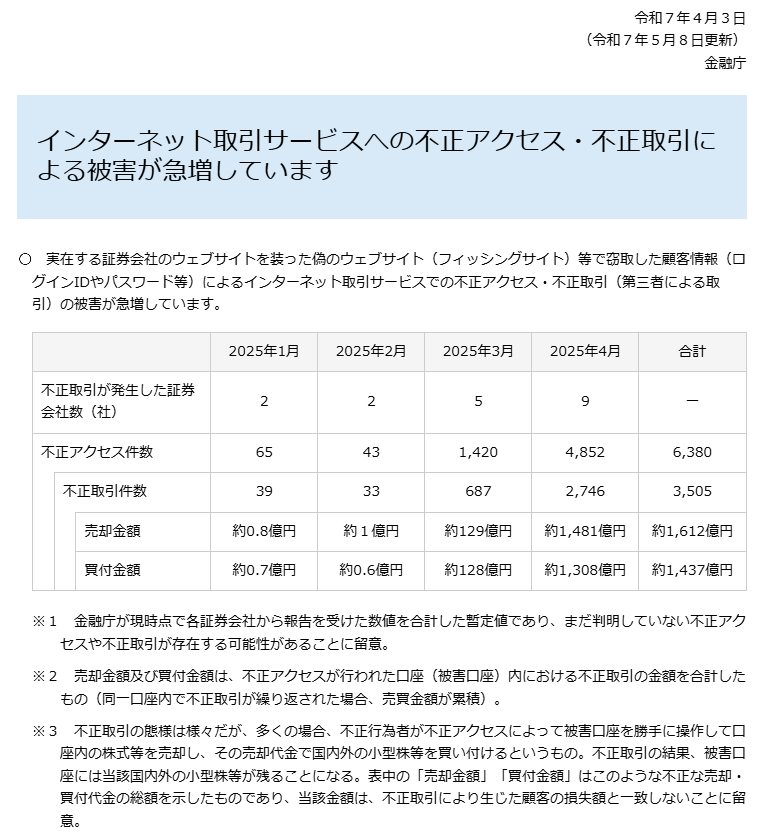 令和７年４月３日
（令和７年５月８日更新）
金融庁

インターネット取引サービスへの不正アクセス・不正取引による被害が急増しています

○　実在する証券会社のウェブサイトを装った偽のウェブサイト（フィッシングサイト）等で窃取した顧客情報（ログインIDやパスワード等）によるインターネット取引サービスでの不正アクセス・不正取引（第三者による取引）の被害が急増しています。

| | 2025年1月 | 2025年2月 | 2025年3月 | 2025年4月 | 合計 |
|---|---|---|---|---|---|
| 不正取引が発生した証券会社数（社） | 2 | 2 | 5 | 9 | ー |
| 不正アクセス件数 | 65 | 43 | 1,420 | 4,852 | 6,380 |
| 不正取引件数 | 39 | 33 | 687 | 2,746 | 3,505 |
| 売却金額 | 約0.8億円 | 約１億円 | 約129億円 | 約1,481億円 | 約1,612億円 |
| 買付金額 | 約0.7億円 | 約0.6億円 | 約128億円 | 約1,308億円 | 約1,437億円 |

※１　金融庁が現時点で各証券会社から報告を受けた数値を合計した暫定値であり、まだ判明していない不正アクセスや不正取引が存在する可能性があることに留意。

※２　売却金額及び買付金額は、不正アクセスが行われた口座（被害口座）内における不正取引の金額を合計したもの（同一口座内で不正取引が繰り返された場合、売買金額が累積）。

※３　不正取引の態様は様々だが、多くの場合、不正行為者が不正アクセスによって被害口座を勝手に操作して口座内の株式等を売却し、その売却代金で国内外の小型株等を買い付けるというもの。不正取引の結果、被害口座には当該国内外の小型株等が残ることになる。表中の「売却金額」「買付金額」はこのような不正な売却・買付代金の総額を示したものであり、当該金額は、不正取引により生じた顧客の損失額と一致しないことに留意。